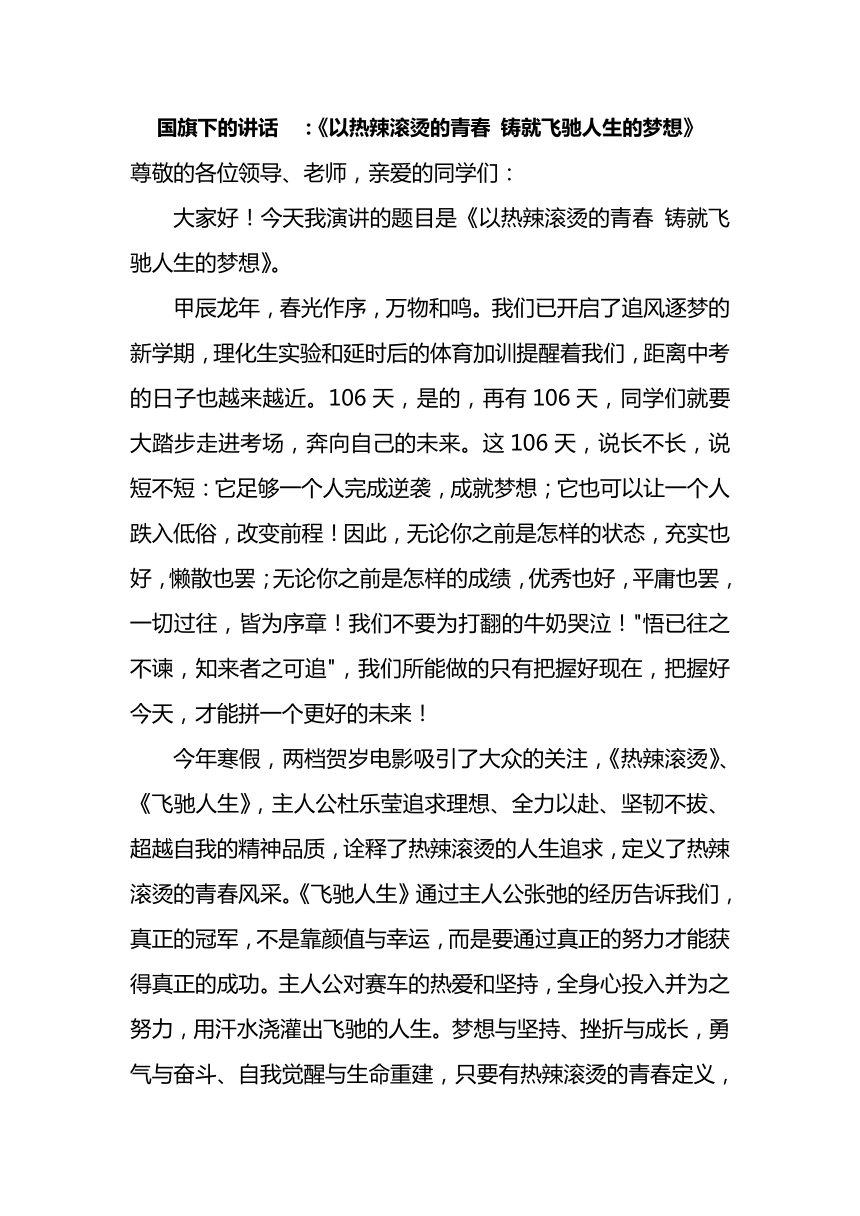 国旗下的讲话 ：《以热辣滚烫的青春 铸就飞驰人生的梦想》

尊敬的各位领导、老师，亲爱的同学们：

大家好！今天我演讲的题目是《以热辣滚烫的青春 铸就飞驰人生的梦想》。

甲辰龙年，春光作序，万物和鸣。我们已开启了追风逐梦的新学期，理化生实验和延时后的体育加训提醒着我们，距离中考的日子也越来越近。106 天，是的，再有 106 天，同学们就要大踏步走进考场，奔向自己的未来。这 106 天，说长不长，说短不短：它足够一个人完成逆袭，成就梦想；它也可以让一个人跌入低俗，改变前程！因此，无论你之前是怎样的状态，充实也好，懒散也罢；无论你之前是怎样的成绩，优秀也好，平庸也罢，一切过往，皆为序章！我们不要为打翻的牛奶哭泣！"悟已往之不谏，知来者之可追"，我们所能做的只有把握好现在，把握好今天，才能拼一个更好的未来！

今年寒假，两档贺岁电影吸引了大众的关注，《热辣滚烫》、《飞驰人生》，主人公杜乐莹追求理想、全力以赴、坚韧不拔、超越自我的精神品质，诠释了热辣滚烫的人生追求，定义了热辣滚烫的青春风采。《飞驰人生》通过主人公张弛的经历告诉我们，真正的冠军，不是靠颜值与幸运，而是要通过真正的努力才能获得真正的成功。主人公对赛车的热爱和坚持，全身心投入并为之努力，用汗水浇灌出飞驰的人生。梦想与坚持、挫折与成长，勇气与奋斗、自我觉醒与生命重建，只要有热辣滚烫的青春定义，